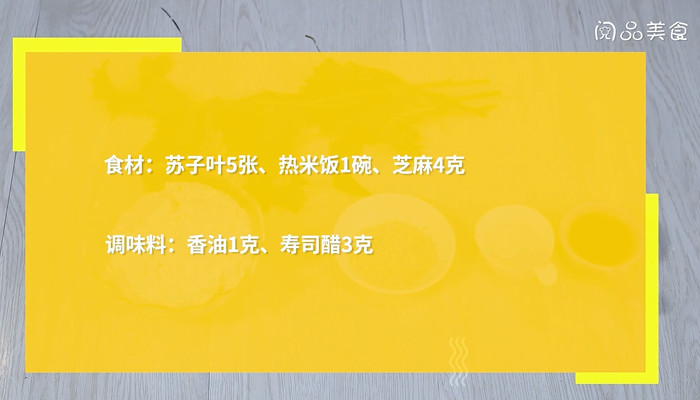 阅品美食

食材：苏子叶5张、热米饭1碗、芝麻4克

调味料：香油1克、寿司醋3克